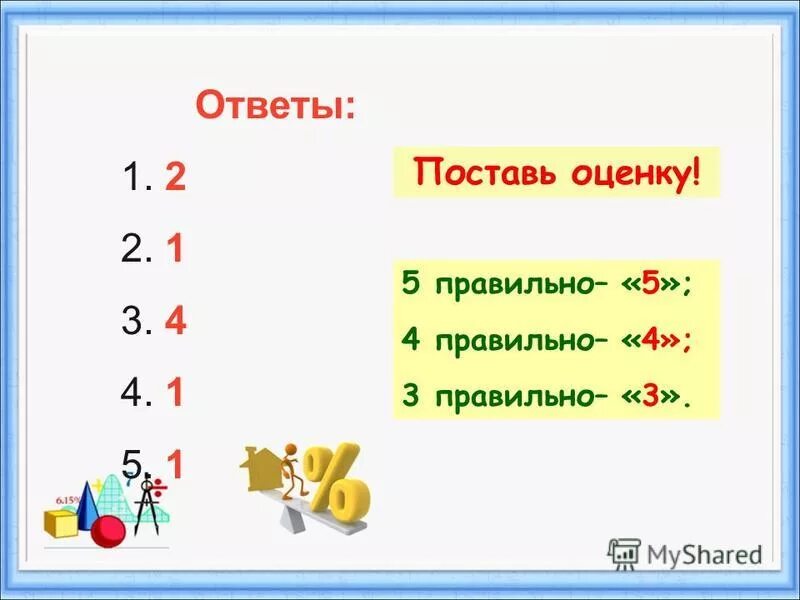 Ответы:

1. 2

2. 1

3. 4

4. 1

5. 1

Поставь оценку!

5 правильно– «5»;

4 правильно– «4»;

3 правильно– «3».

6.15%

%

MyShared